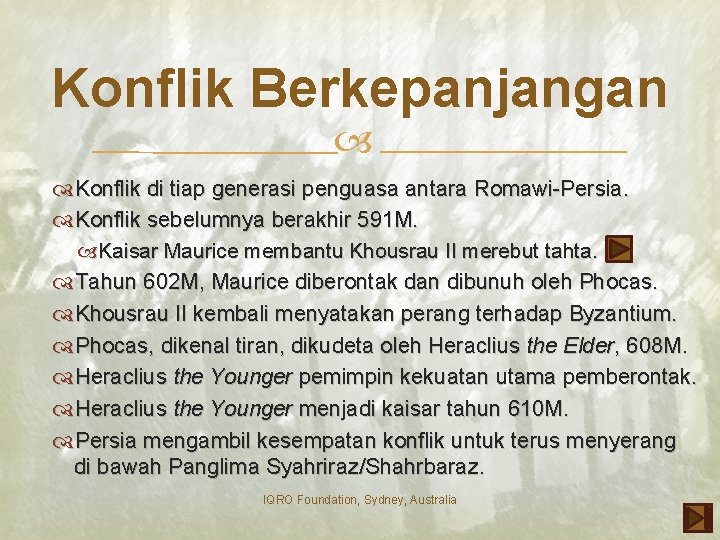 Konflik Berkepanjangan

Konflik di tiap generasi penguasa antara Romawi-Persia.
Konflik sebelumnya berakhir 591M.
Kaisar Maurice membantu Khousrau II merebut tahta.
Tahun 602M, Maurice diberontak dan dibunuh oleh Phocas.
Khousrau II kembali menyatakan perang terhadap Byzantium.
Phocas, dikenal tiran, dikudeta oleh Heraclius the Elder, 608M.
Heraclius the Younger pemimpin kekuatan utama pemberontak.
Heraclius the Younger menjadi kaisar tahun 610M.
Persia mengambil kesempatan konflik untuk terus menyerang di bawah Panglima Syahriraz/Shahrbaraz.

IQRO Foundation, Sydney, Australia